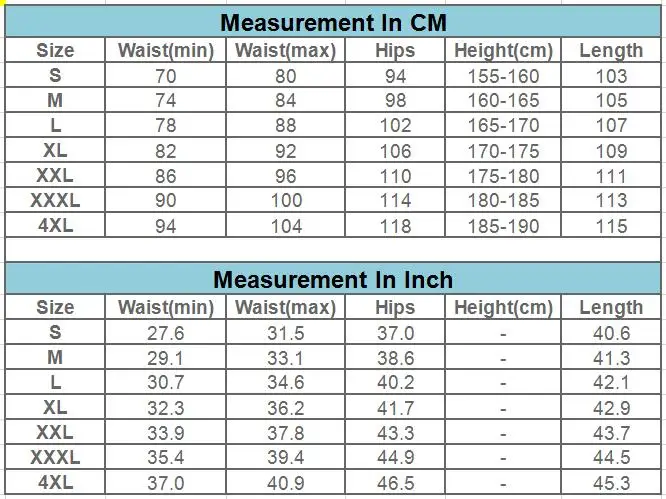 Measurement In CM

| Size | Waist(min) | Waist(max) | Hips | Height(cm) | Length |
|---|---|---|---|---|---|
| S | 70 | 80 | 94 | 155-160 | 103 |
| M | 74 | 84 | 98 | 160-165 | 105 |
| L | 78 | 88 | 102 | 165-170 | 107 |
| XL | 82 | 92 | 106 | 170-175 | 109 |
| XXL | 86 | 96 | 110 | 175-180 | 111 |
| XXXL | 90 | 100 | 114 | 180-185 | 113 |
| 4XL | 94 | 104 | 118 | 185-190 | 115 |

Measurement In Inch

| Size | Waist(min) | Waist(max) | Hips | Height(cm) | Length |
|---|---|---|---|---|---|
| S | 27.6 | 31.5 | 37.0 | - | 40.6 |
| M | 29.1 | 33.1 | 38.6 | - | 41.3 |
| L | 30.7 | 34.6 | 40.2 | - | 42.1 |
| XL | 32.3 | 36.2 | 41.7 | - | 42.9 |
| XXL | 33.9 | 37.8 | 43.3 | - | 43.7 |
| XXXL | 35.4 | 39.4 | 44.9 | - | 44.5 |
| 4XL | 37.0 | 40.9 | 46.5 | - | 45.3 |